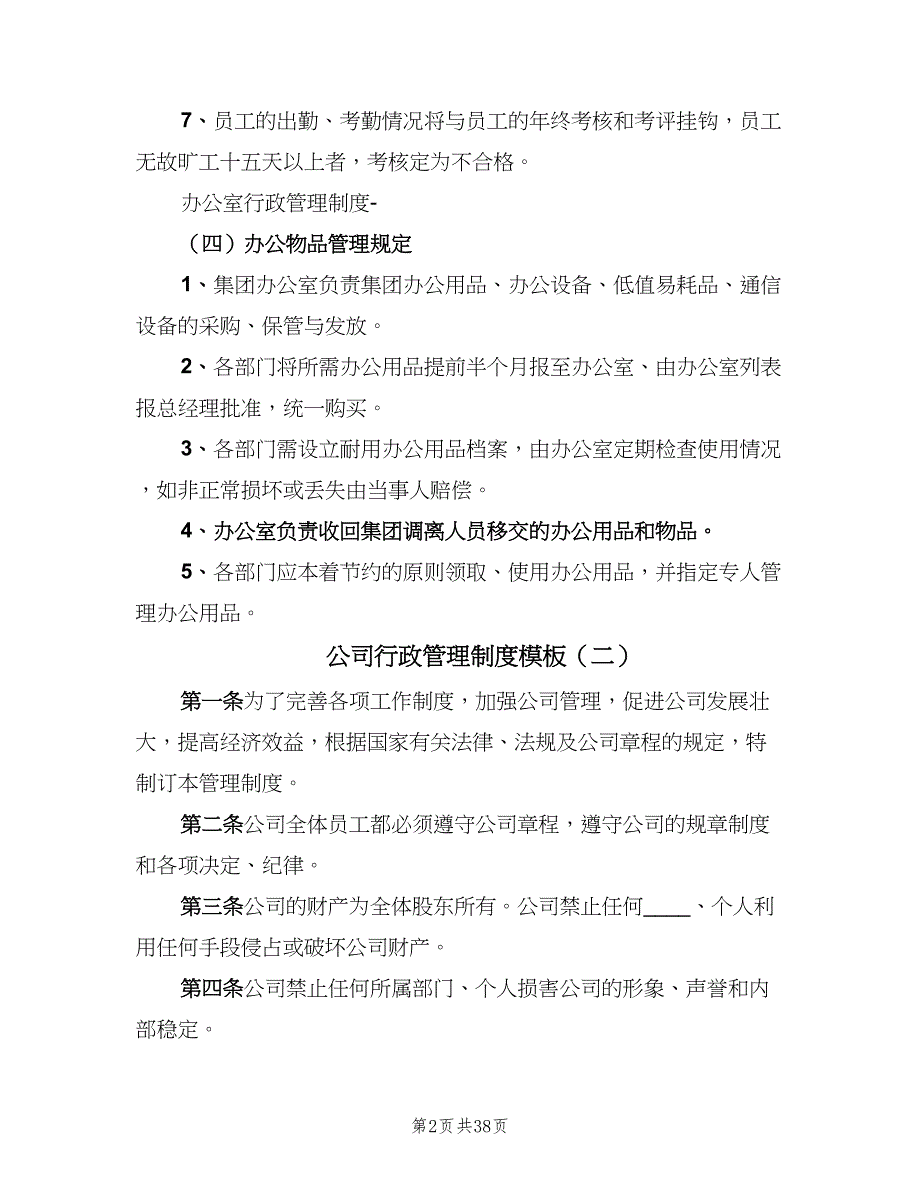 7、员工的出勤、考勤情况将与员工的年终考核和考评挂钩，员工无故旷工十五天以上者，考核定为不合格。

办公室行政管理制度-

（四）办公物品管理规定

1、集团办公室负责集团办公用品、办公设备、低值易耗品、通信设备的采购、保管与发放。

2、各部门将所需办公用品提前半个月报至办公室、由办公室列表报总经理批准，统一购买。

3、各部门需设立耐用办公用品档案，由办公室定期检查使用情况，如非正常损坏或丢失由当事人赔偿。

4、办公室负责收回集团调离人员移交的办公用品和物品。

5、各部门应本着节约的原则领取、使用办公用品，并指定专人管理办公用品。

公司行政管理制度模板（二）

第一条为了完善各项工作制度，加强公司管理，促进公司发展壮大，提高经济效益，根据国家有关法律、法规及公司章程的规定，特制订本管理制度。

第二条公司全体员工都必须遵守公司章程，遵守公司的规章制度和各项决定、纪律。

第三条公司的财产为全体股东所有。公司禁止任何____、个人利用任何手段侵占或破坏公司财产。

第四条公司禁止任何所属部门、个人损害公司的形象、声誉和内部稳定。

第2页 共38页